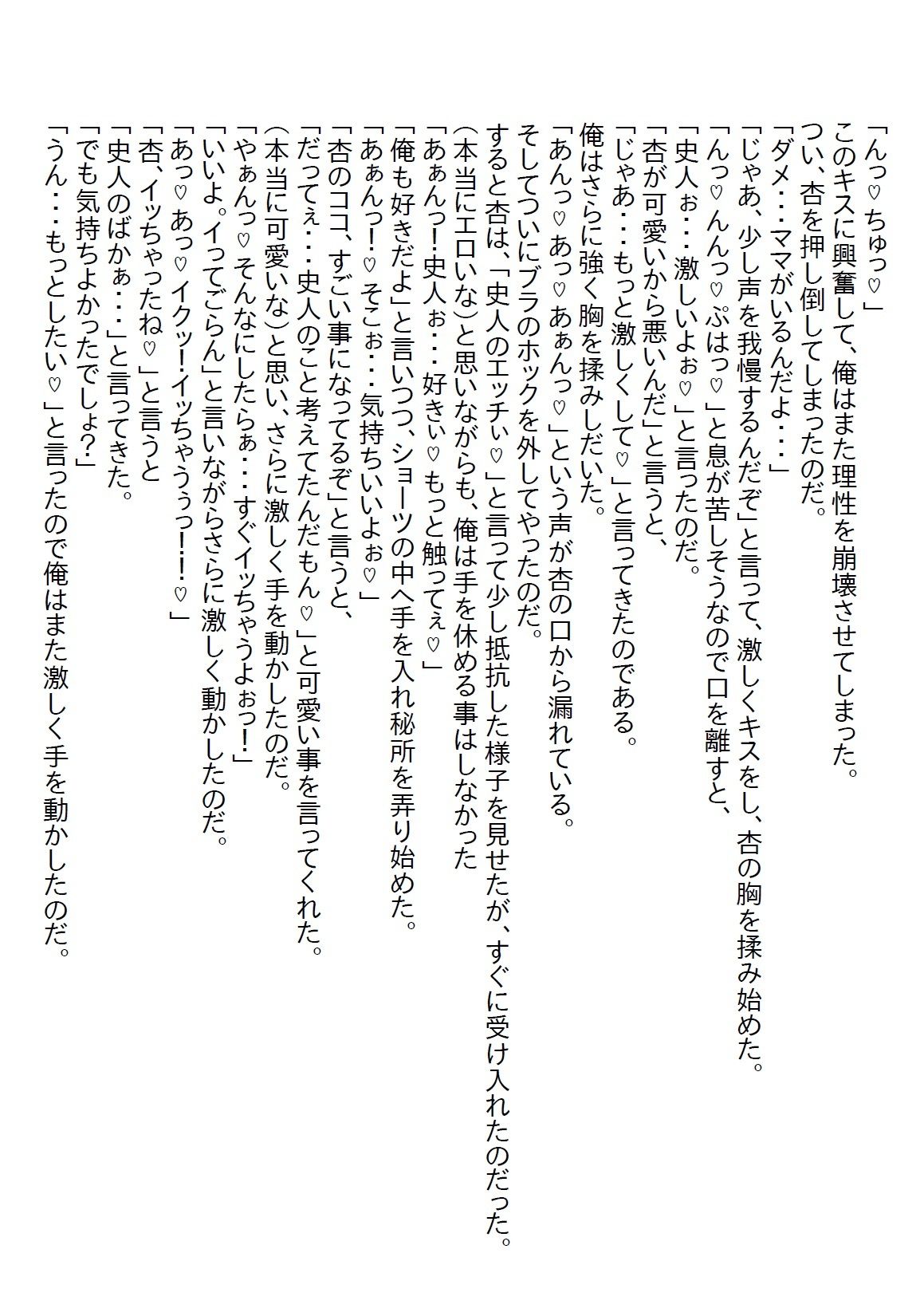 「んっ♡ちゅっ♡」
このキスに興奮して、俺はまた理性を崩壊させてしまった。
つい、杏を押し倒してしまったのだ。
「ダメ・・・ママがいるんだよ・・・」
「じゃあ、少し声を我慢するんだぞ」と言って、激しくキスをし、杏の胸を揉み始めた。
「んっ♡んんっ♡ぷはっ♡」と息が苦しそうなので口を離すと、
「史人ぉ・・・激しいよぉ♡」と言ったのだ。
「杏が可愛いから悪いんだ」と言うと、
「じゃあ・・・もっと激しくして♡」と言ってきたのである。
俺はさらに強く胸を揉みしだいた。
「あんっ♡あっ♡あぁんっ♡」という声が杏の口から漏れている。
そしてついにブラのホックを外してやったのだ。
すると杏は、「史人のエッチぃ♡」と言って少し抵抗した様子を見せたが、すぐに受け入れたのだった。
(本当にエロいな)と思いながらも、俺は手を休める事はしなかった
「あぁんっ!史人ぉ・・・好きぃ♡もっと触ってぇ♡」
「俺も好きだよ」と言いつつ、ショーツの中へ手を入れ秘所を弄り始めた。
「あぁんっ!♡そこぉ・・・気持ちいいよぉ♡」
「杏のココ、すごい事になってるぞ」と言うと、
「だってぇ・・・史人のこと考えてたんだもん♡」と可愛い事を言ってくれた。
(本当に可愛いな)と思い、さらに激しく手を動かしたのだ。
「やぁんっ♡そんなにしたらぁ・・・すぐイッちゃうよぉっ!」
「いいよ。イってごらん」と言いながらさらに激しく動かしたのだ。
「あっ♡あっ♡イクッ!イッちゃうぅっ!!♡」
「杏、イッちゃったね♡」と言うと
「史人のばかぁ・・・」と言ってきた。
「でも気持ちよかったでしょ?」
「うん・・・もっとしたい♡」と言ったので俺はまた激しく手を動かしたのだ。